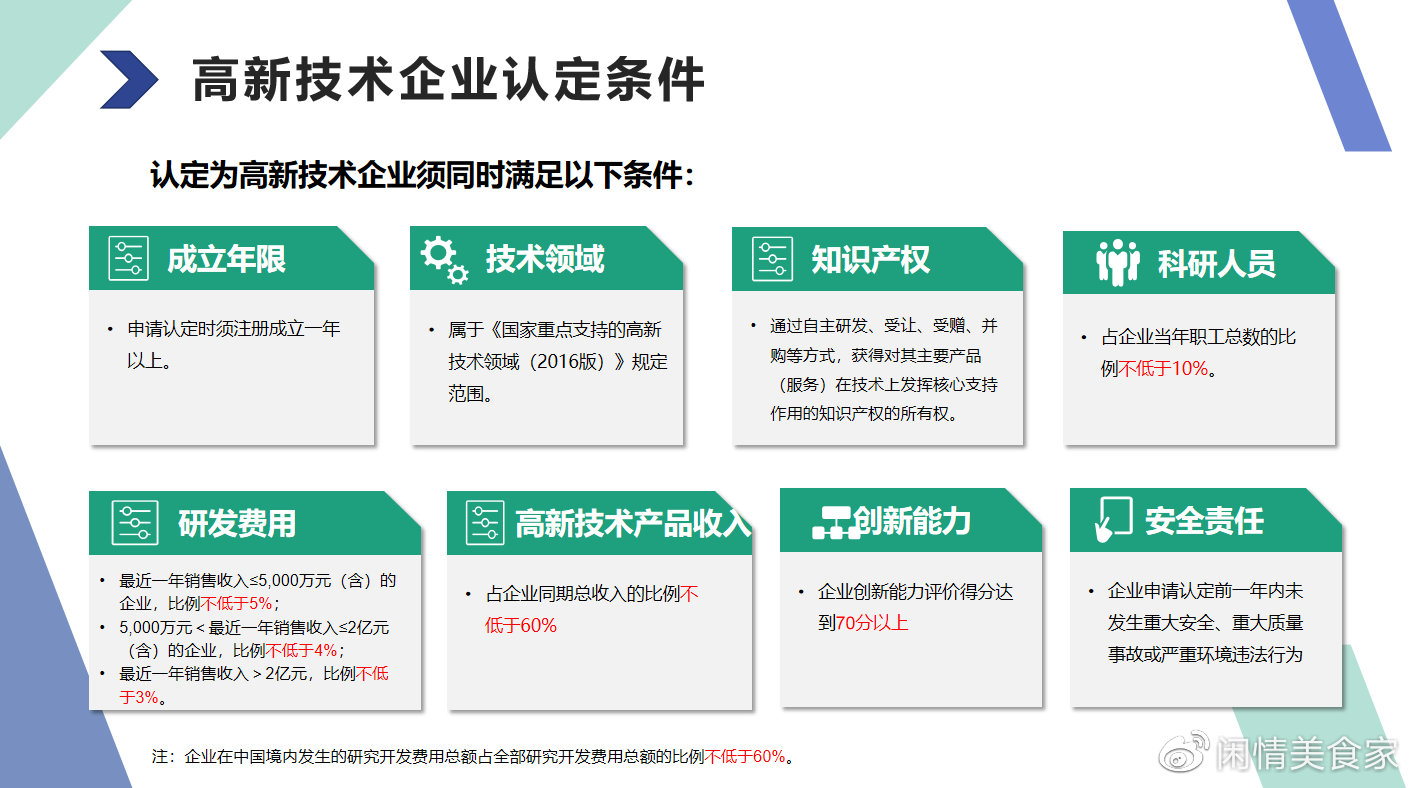 高新技术企业认定条件

认定为高新技术企业须同时满足以下条件：

成立年限

• 申请认定时须注册成立一年以上。

技术领域

• 属于《国家重点支持的高新技术领域（2016版）》规定范围。

知识产权

• 通过自主研发、受让、受赠、并购等方式，获得对其主要产品（服务）在技术上发挥核心支持作用的知识产权的所有权。

科研人员

• 占企业当年职工总数的比例不低于10%。

研发费用

• 最近一年销售收入≤5,000万元（含）的企业，比例不低于5%；
• 5,000万元＜最近一年销售收入≤2亿元（含）的企业，比例不低于4%；
• 最近一年销售收入＞2亿元，比例不低于3%。

高新技术产品收入

• 占企业同期总收入的比例不低于60%

创新能力

• 企业创新能力评价得分达到70分以上

安全责任

• 企业申请认定前一年内未发生重大安全、重大质量事故或严重环境违法行为

注：企业在中国境内发生的研究开发费用总额占全部研究开发费用总额的比例不低于60%。

闲情美食家